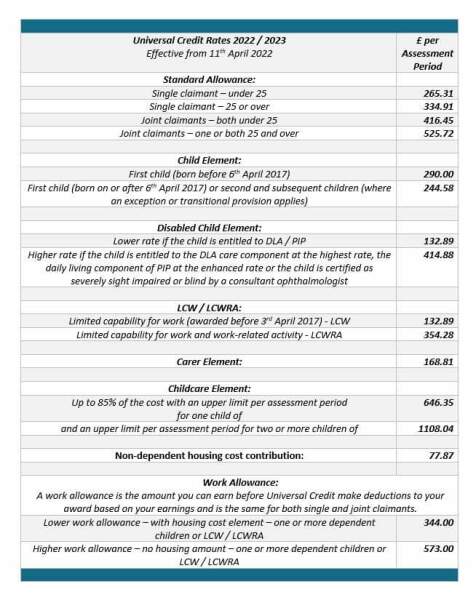 | Universal Credit Rates 2022 / 2023 Effective from 11th April 2022 | £ per Assessment Period |
|---|---|
| Standard Allowance: | |
| Single claimant – under 25 | 265.31 |
| Single claimant – 25 or over | 334.91 |
| Joint claimants – both under 25 | 416.45 |
| Joint claimants – one or both 25 and over | 525.72 |
| | |
| Child Element: | |
| First child (born before 6th April 2017) | 290.00 |
| First child (born on or after 6th April 2017) or second and subsequent children (where an exception or transitional provision applies) | 244.58 |
| | |
| Disabled Child Element: | |
| Lower rate if the child is entitled to DLA / PIP | 132.89 |
| Higher rate if the child is entitled to the DLA care component at the highest rate, the daily living component of PIP at the enhanced rate or the child is certified as severely sight impaired or blind by a consultant ophthalmologist | 414.88 |
| | |
| LCW / LCWRA: | |
| Limited capability for work (awarded before 3rd April 2017) - LCW | 132.89 |
| Limited capability for work and work-related activity - LCWRA | 354.28 |
| | |
| Carer Element: | 168.81 |
| | |
| Childcare Element: | |
| Up to 85% of the cost with an upper limit per assessment period for one child of | 646.35 |
| and an upper limit per assessment period for two or more children of | 1108.04 |
| | |
| Non-dependent housing cost contribution: | 77.87 |
| | |
| Work Allowance: A work allowance is the amount you can earn before Universal Credit make deductions to your award based on your earnings and is the same for both single and joint claimants. | |
| Lower work allowance – with housing cost element – one or more dependent children or LCW / LCWRA | 344.00 |
| Higher work allowance – no housing amount – one or more dependent children or LCW / LCWRA | 573.00 |